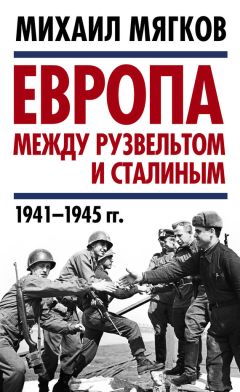 МИХАИЛ МЯГКОВ

ЕВРОПА
МЕЖДУ РУЗВЕЛЬТОМ И СТАЛИНЫМ

1941–1945 гг.